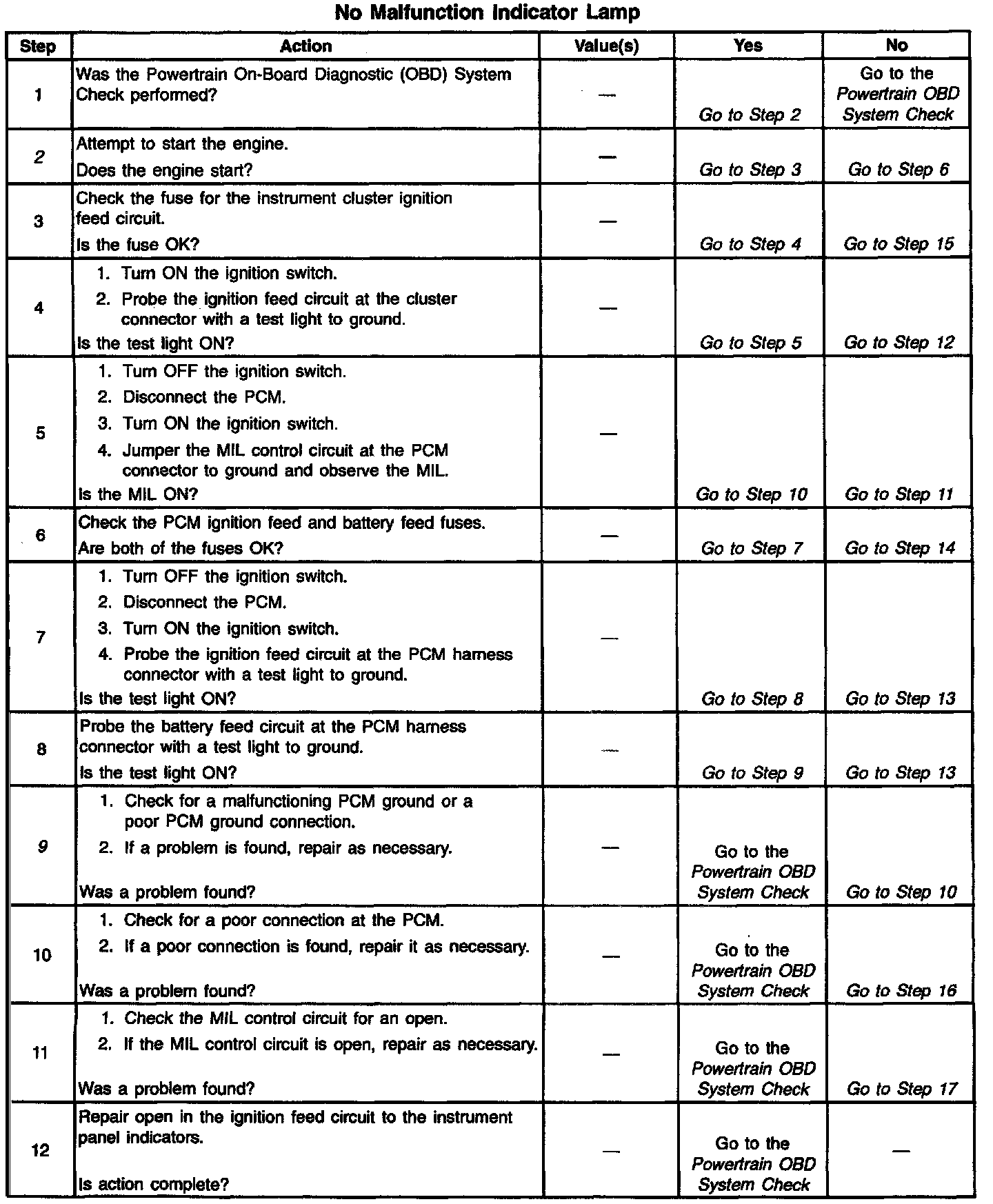 No Malfunction Indicator Lamp

| Step | Action | Value(s) | Yes | No |
|---|---|---|---|---|
| 1 | Was the Powertrain On-Board Diagnostic (OBD) System Check performed? | — | Go to Step 2 | Go to the Powertrain OBD System Check |
| 2 | Attempt to start the engine. Does the engine start? | — | Go to Step 3 | Go to Step 6 |
| 3 | Check the fuse for the instrument cluster ignition feed circuit. Is the fuse OK? | — | Go to Step 4 | Go to Step 15 |
| 4 | 1. Turn ON the ignition switch. 2. Probe the ignition feed circuit at the cluster connector with a test light to ground. Is the test light ON? | — | Go to Step 5 | Go to Step 12 |
| 5 | 1. Turn OFF the ignition switch. 2. Disconnect the PCM. 3. Turn ON the ignition switch. 4. Jumper the MIL control circuit at the PCM connector to ground and observe the MIL. Is the MIL ON? | — | Go to Step 10 | Go to Step 11 |
| 6 | Check the PCM ignition feed and battery feed fuses. Are both of the fuses OK? | — | Go to Step 7 | Go to Step 14 |
| 7 | 1. Turn OFF the ignition switch. 2. Disconnect the PCM. 3. Turn ON the ignition switch. 4. Probe the ignition feed circuit at the PCM harness connector with a test light to ground. Is the test light ON? | — | Go to Step 8 | Go to Step 13 |
| 8 | Probe the battery feed circuit at the PCM harness connector with a test light to ground. Is the test light ON? | — | Go to Step 9 | Go to Step 13 |
| 9 | 1. Check for a malfunctioning PCM ground or a poor PCM ground connection. 2. If a problem is found, repair as necessary. Was a problem found? | — | Go to the Powertrain OBD System Check | Go to Step 10 |
| 10 | 1. Check for a poor connection at the PCM. 2. If a poor connection is found, repair it as necessary. Was a problem found? | — | Go to the Powertrain OBD System Check | Go to Step 16 |
| 11 | 1. Check the MIL control circuit for an open. 2. If the MIL control circuit is open, repair as necessary. Was a problem found? | — | Go to the Powertrain OBD System Check | Go to Step 17 |
| 12 | Repair open in the ignition feed circuit to the instrument panel indicators. Is action complete? | — | Go to the Powertrain OBD System Check | — |